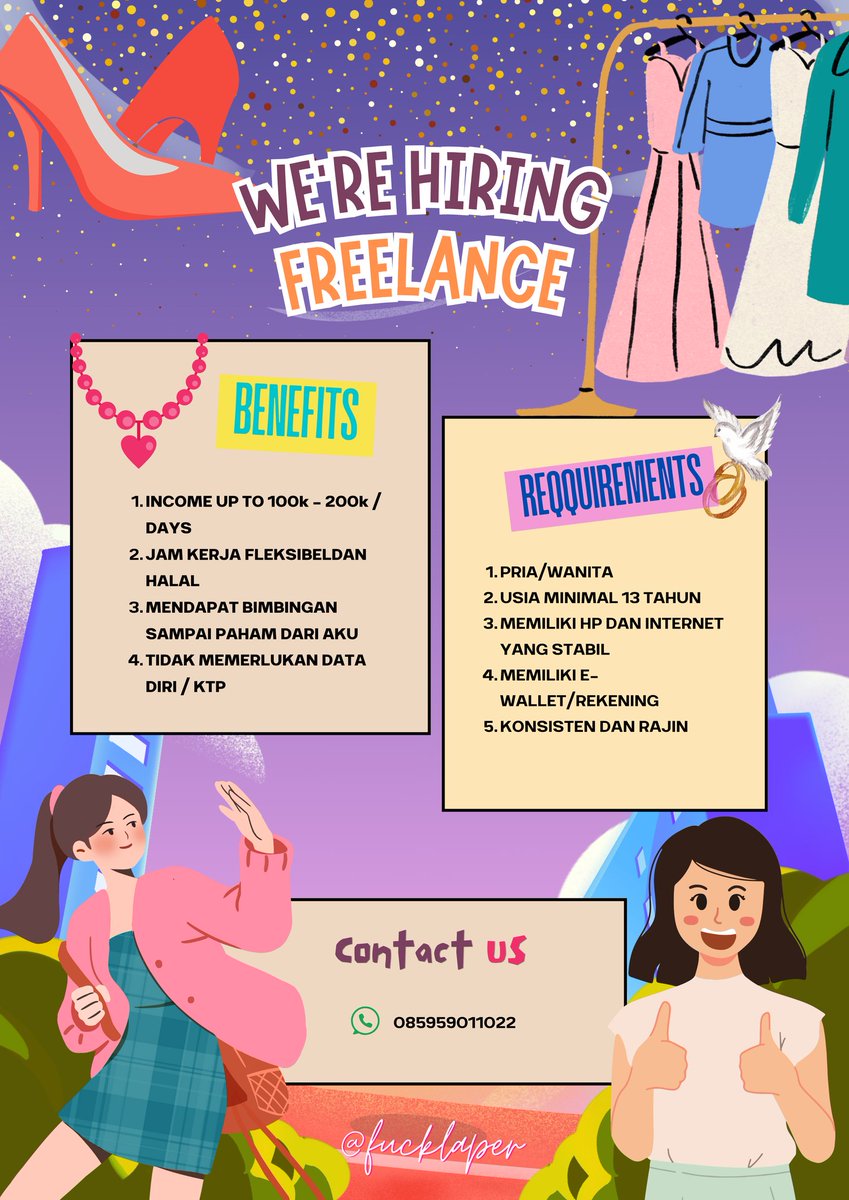 WE'RE HIRING
FREELANCE

BENEFITS

1. INCOME UP TO 100k - 200k / DAYS
2. JAM KERJA FLEKSIBELDAN HALAL
3. MENDAPAT BIMBINGAN SAMPAI PAHAM DARI AKU
4. TIDAK MEMERLUKAN DATA DIRI / KTP

REQQUIREMENTS

1. PRIA/WANITA
2. USIA MINIMAL 13 TAHUN
3. MEMILIKI HP DAN INTERNET YANG STABIL
4. MEMILIKI E-WALLET/REKENING
5. KONSISTEN DAN RAJIN

Contact US

085959011022

@fucklaper